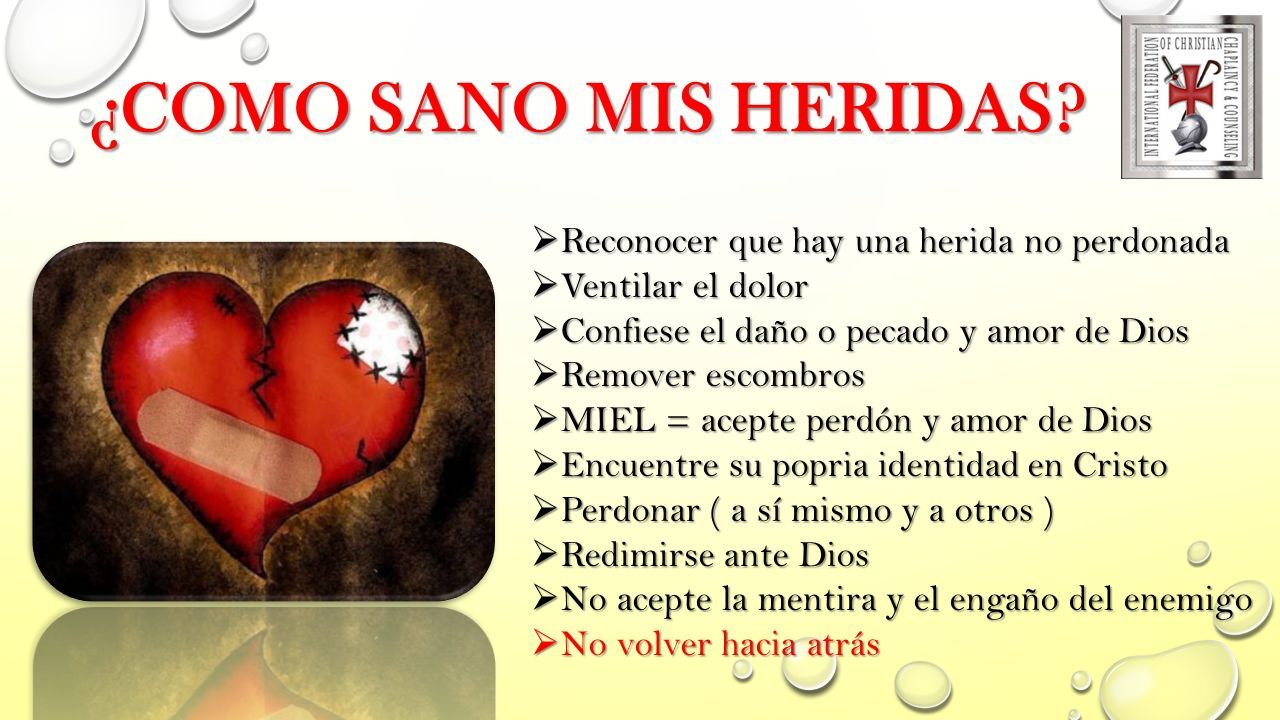 ¿COMO SANO MIS HERIDAS?

INTERNATIONAL FEDERATION OF CHRISTIAN CHAPLAINCY & COUNSELING

➢ Reconocer que hay una herida no perdonada
➢ Ventilar el dolor
➢ Confiese el daño o pecado y amor de Dios
➢ Remover escombros
➢ MIEL = acepte perdón y amor de Dios
➢ Encuentre su popria identidad en Cristo
➢ Perdonar ( a sí mismo y a otros )
➢ Redimirse ante Dios
➢ No acepte la mentira y el engaño del enemigo
➢ No volver hacia atrás